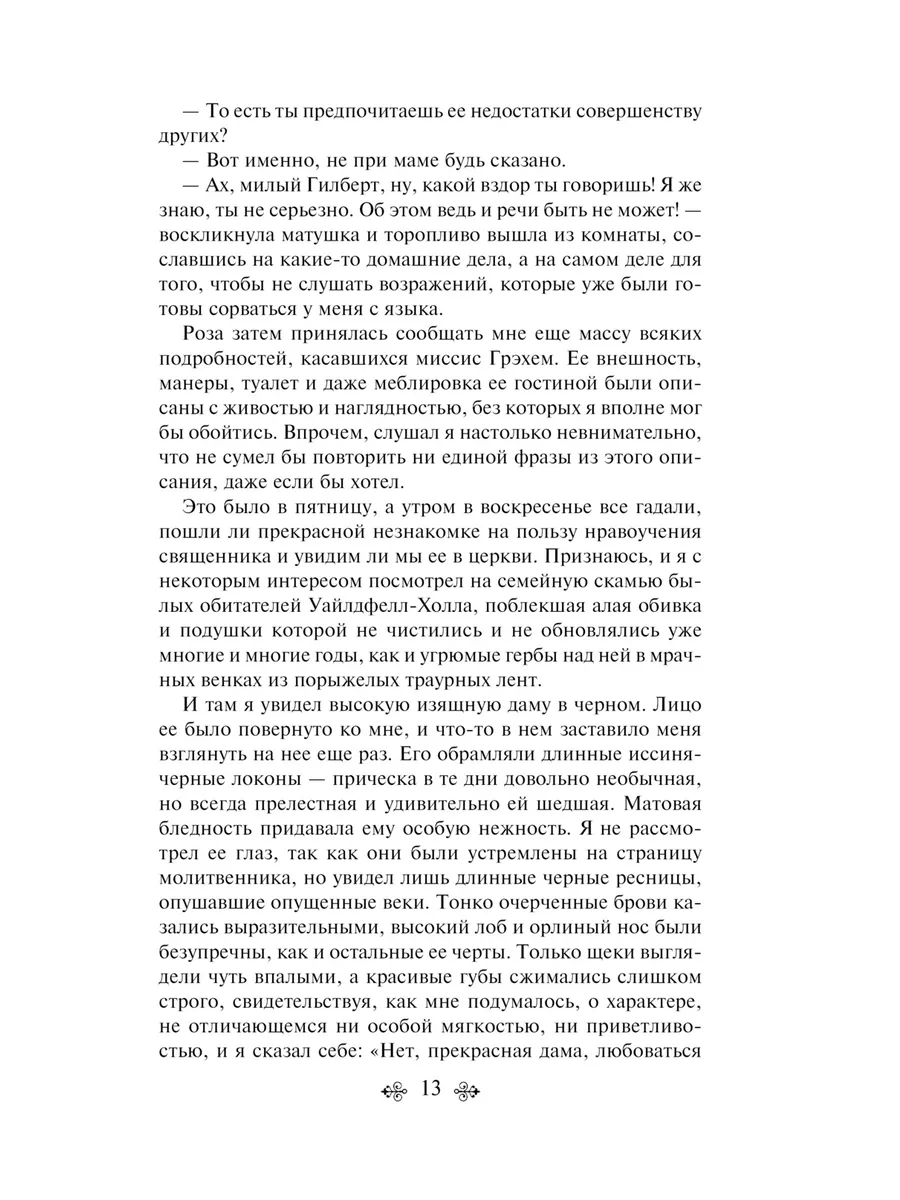 — То есть ты предпочитаешь ее недостатки совершенству других?

— Вот именно, не при маме будь сказано.

— Ах, милый Гилберт, ну, какой вздор ты говоришь! Я же знаю, ты не серьезно. Об этом ведь и речи быть не может! — воскликнула матушка и торопливо вышла из комнаты, сославшись на какие-то домашние дела, а на самом деле для того, чтобы не слушать возражений, которые уже были готовы сорваться у меня с языка.

Роза затем принялась сообщать мне еще массу всяких подробностей, касавшихся миссис Грэхем. Ее внешность, манеры, туалет и даже меблировка ее гостиной были описаны с живостью и наглядностью, без которых я вполне мог бы обойтись. Впрочем, слушал я настолько невнимательно, что не сумел бы повторить ни единой фразы из этого описания, даже если бы хотел.

Это было в пятницу, а утром в воскресенье все гадали, пошли ли прекрасной незнакомке на пользу нравоучения священника и увидим ли мы ее в церкви. Признаюсь, и я с некоторым интересом посмотрел на семейную скамью былых обитателей Уайлдфелл-Холла, поблекшая алая обивка и подушки которой не чистились и не обновлялись уже многие и многие годы, как и угрюмые гербы над ней в мрачных венках из порыжелых траурных лент.

И там я увидел высокую изящную даму в черном. Лицо ее было повернуто ко мне, и что-то в нем заставило меня взглянуть на нее еще раз. Его обрамляли длинные иссиня-черные локоны — прическа в те дни довольно необычная, но всегда прелестная и удивительно ей шедшая. Матовая бледность придавала ему особую нежность. Я не рассмотрел ее глаз, так как они были устремлены на страницу молитвенника, но увидел лишь длинные черные ресницы, опушавшие опущенные веки. Тонко очерченные брови казались выразительными, высокий лоб и орлиный нос были безупречны, как и остальные ее черты. Только щеки выглядели чуть впалыми, а красивые губы сжимались слишком строго, свидетельствуя, как мне подумалось, о характере, не отличающемся ни особой мягкостью, ни приветливостью, и я сказал себе: «Нет, прекрасная дама, любоваться

13